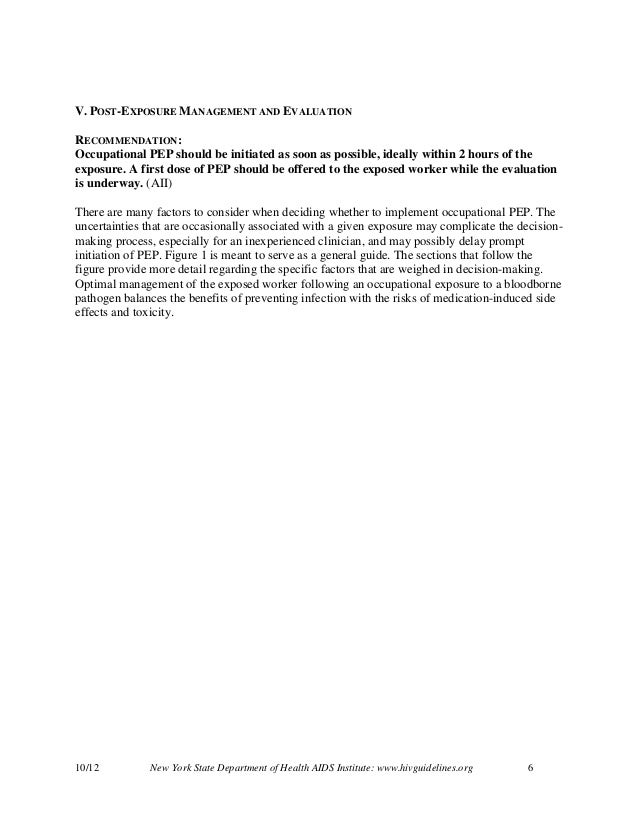 V. POST-EXPOSURE MANAGEMENT AND EVALUATION

RECOMMENDATION:
Occupational PEP should be initiated as soon as possible, ideally within 2 hours of the exposure. A first dose of PEP should be offered to the exposed worker while the evaluation is underway. (AII)

There are many factors to consider when deciding whether to implement occupational PEP. The uncertainties that are occasionally associated with a given exposure may complicate the decision-making process, especially for an inexperienced clinician, and may possibly delay prompt initiation of PEP. Figure 1 is meant to serve as a general guide. The sections that follow the figure provide more detail regarding the specific factors that are weighed in decision-making. Optimal management of the exposed worker following an occupational exposure to a bloodborne pathogen balances the benefits of preventing infection with the risks of medication-induced side effects and toxicity.

10/12 New York State Department of Health AIDS Institute: www.hivguidelines.org 6